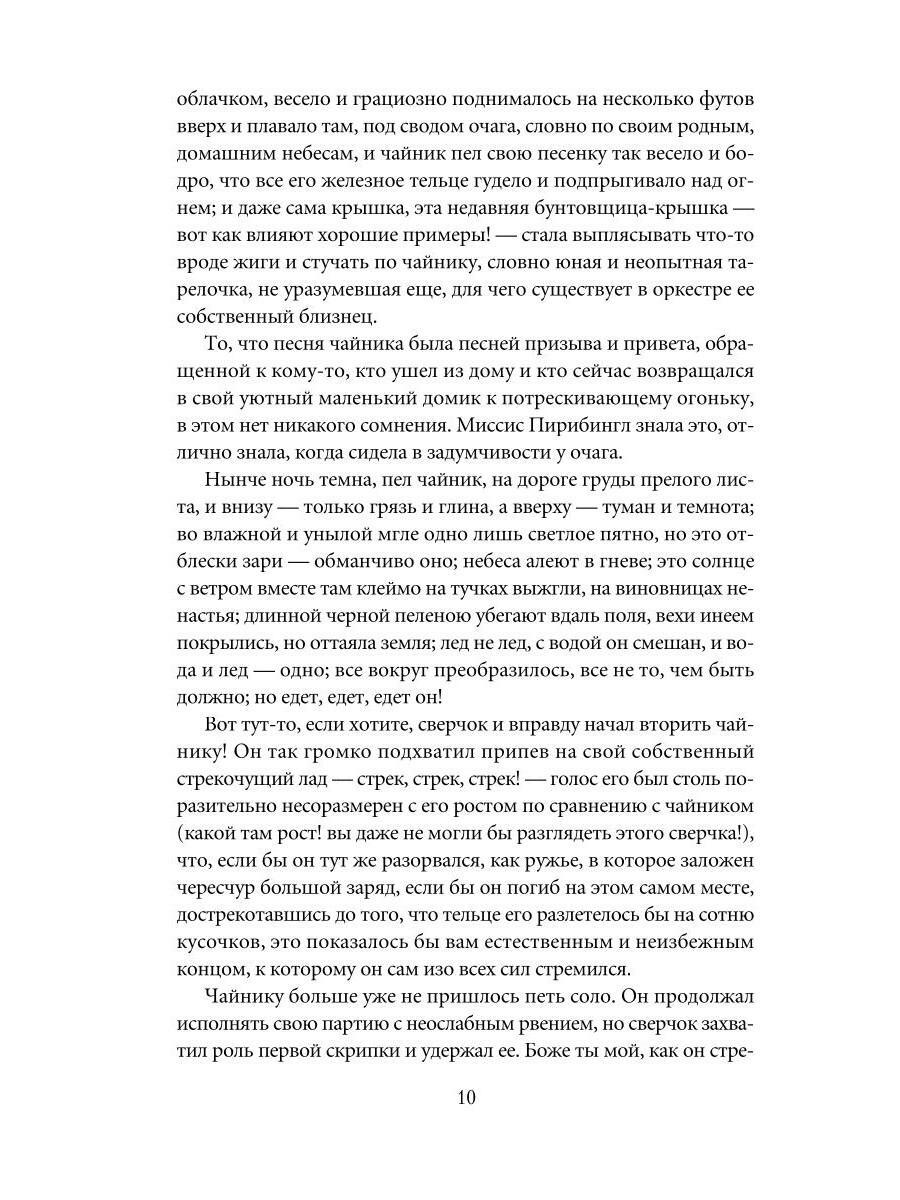 облачком, весело и грациозно поднималось на несколько футов вверх и плавало там, под сводом очага, словно по своим родным, домашним небесам, и чайник пел свою песенку так весело и бодро, что все его железное тельце гудело и подпрыгивало над огнем; и даже сама крышка, эта недавняя бунтовщица-крышка — вот как влияют хорошие примеры! — стала выплясывать что-то вроде жиги и стучать по чайнику, словно юная и неопытная тарелочка, не уразумевшая еще, для чего существует в оркестре ее собственный близнец.

То, что песня чайника была песней призыва и привета, обращенной к кому-то, кто ушел из дому и кто сейчас возвращался в свой уютный маленький домик к потрескивающему огоньку, в этом нет никакого сомнения. Миссис Пирибингл знала это, отлично знала, когда сидела в задумчивости у очага.

Нынче ночь темна, пел чайник, на дороге груды прелого листа, и внизу — только грязь и глина, а вверху — туман и темнота; во влажной и унылой мгле одно лишь светлое пятно, но это отблески зари — обманчиво оно; небеса алеют в гневе; это солнце с ветром вместе там клеймо на тучках выжгли, на виновницах ненастья; длинной черной пеленою убегают вдаль поля, вехи инеем покрылись, но оттаяла земля; лед не лед, с водой он смешан, и вода и лед — одно; все вокруг преобразилось, все не то, чем быть должно; но едет, едет, едет он!

Вот тут-то, если хотите, сверчок и вправду начал вторить чайнику! Он так громко подхватил припев на свой собственный стрекочущий лад — стрек, стрек, стрек! — голос его был столь поразительно несоразмерен с его ростом по сравнению с чайником (какой там рост! вы даже не могли бы разглядеть этого сверчка!), что, если бы он тут же разорвался, как ружье, в которое заложен чересчур большой заряд, если бы он погиб на этом самом месте, дострекотавшись до того, что тельце его разлетелось бы на сотню кусочков, это показалось бы вам естественным и неизбежным концом, к которому он сам изо всех сил стремился.

Чайнику больше уже не пришлось петь соло. Он продолжал исполнять свою партию с неослабным рвением, но сверчок захватил роль первой скрипки и удержал ее. Боже ты мой, как он стре-

10